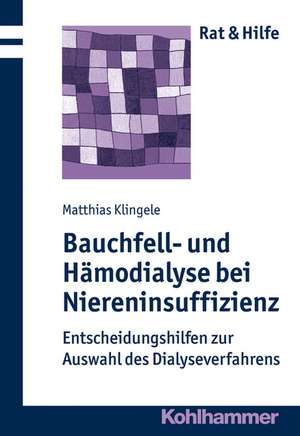 Rat & Hilfe

Matthias Klingele

Bauchfell- und Hämodialyse bei Niereninsuffizienz

Entscheidungshilfen zur Auswahl des Dialyseverfahrens

Kohlhammer